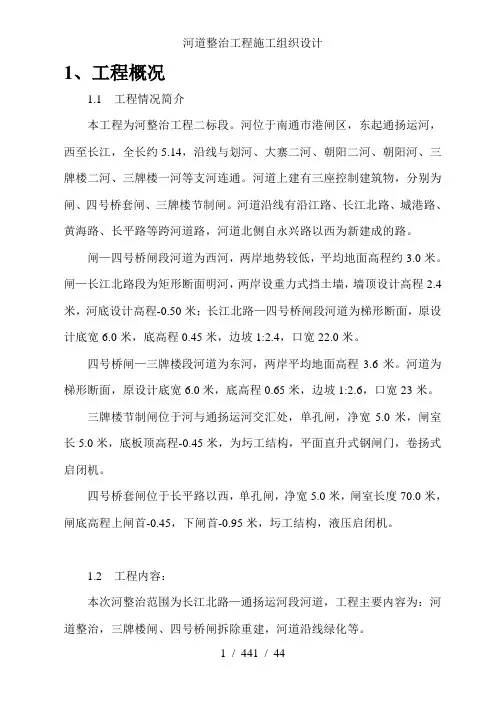 河道整治工程施工组织设计

1、工程概况

1.1 工程情况简介

本工程为河整治工程二标段。河位于南通市港闸区，东起通扬运河，西至长江，全长约 5.14，沿线与划河、大寨二河、朝阳二河、朝阳河、三牌楼二河、三牌楼一河等支河连通。河道上建有三座控制建筑物，分别为闸、四号桥套闸、三牌楼节制闸。河道沿线有沿江路、长江北路、城港路、黄海路、长平路等跨河道路，河道北侧自永兴路以西为新建成的路。

闸—四号桥闸段河道为西河，两岸地势较低，平均地面高程约 3.0 米。闸—长江北路段为矩形断面明河，两岸设重力式挡土墙，墙顶设计高程 2.4 米，河底设计高程-0.50 米；长江北路—四号桥闸段河道为梯形断面，原设计底宽 6.0 米，底高程 0.45 米，边坡 1:2.4，口宽 22.0 米。

四号桥闸—三牌楼段河道为东河，两岸平均地面高程 3.6 米。河道为梯形断面，原设计底宽 6.0 米，底高程 0.65 米，边坡 1:2.6，口宽 23 米。

三牌楼节制闸位于河与通扬运河交汇处，单孔闸，净宽 5.0 米，闸室长 5.0 米，底板顶高程-0.45 米，为圬工结构，平面直升式钢闸门，卷扬式启闭机。

四号桥套闸位于长平路以西，单孔闸，净宽 5.0 米，闸室长度 70.0 米，闸底高程上闸首-0.45，下闸首-0.95 米，圬工结构，液压启闭机。

1.2 工程内容：

本次河整治范围为长江北路—通扬运河段河道，工程主要内容为：河道整治，三牌楼闸、四号桥闸拆除重建，河道沿线绿化等。

1 / 441 / 44